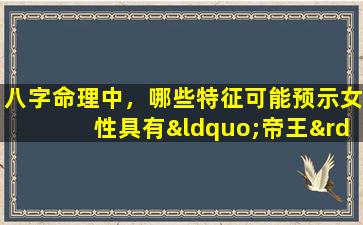 八字命理中，哪些特征可能预示女性具有&ldquo;帝王&rd